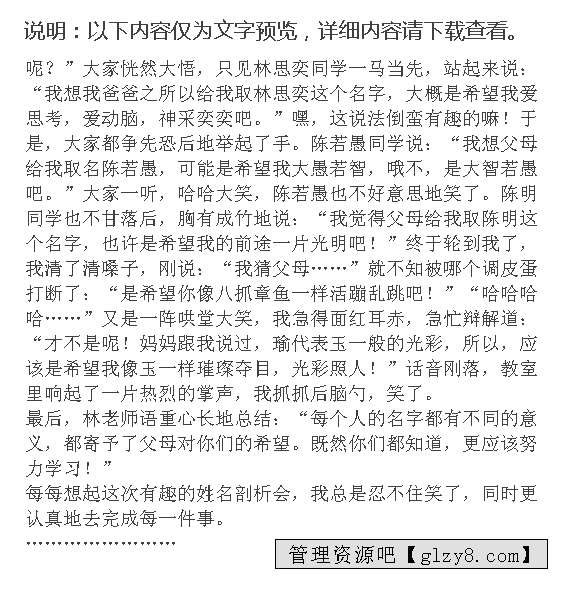 说明：以下内容仅为文字预览，详细内容请下载查看。

呢？”大家恍然大悟，只见林思奕同学一马当先，站起来说：“我想我爸爸之所以给我取林思奕这个名字，大概是希望我爱思考，爱动脑，神采奕奕吧。”嘿，这说法倒蛮有趣的嘛！于是，大家都争先恐后地举起了手。陈若愚同学说：“我想父母给我取名陈若愚，可能是希望我大愚若智，哦不，是大智若愚吧。”大家一听，哈哈大笑，陈若愚也不好意思地笑了。陈明同学也不甘落后，胸有成竹地说：“我觉得父母给我取陈明这个名字，也许是希望我的前途一片光明吧！”终于轮到我了，我清了清嗓子，刚说：“我猜父母……”就不知被哪个调皮蛋打断了：“是希望你像八抓章鱼一样活蹦乱跳吧！”“哈哈哈哈……”又是一阵哄堂大笑，我急得面红耳赤，急忙辩解道：“才不是呢！妈妈跟我说过，瑜代表玉一般的光彩，所以，应该是希望我像玉一样璀璨夺目，光彩照人！”话音刚落，教室里响起了一片热烈的掌声，我抓抓后脑勺，笑了。
最后，林老师语重心长地总结：“每个人的名字都有不同的意义，都寄予了父母对你们的希望。既然你们都知道，更应该努力学习！”
每每想起这次有趣的姓名剖析会，我总是忍不住笑了，同时更认真地去完成每一件事。
……………………

管理资源吧【glzy8.com】